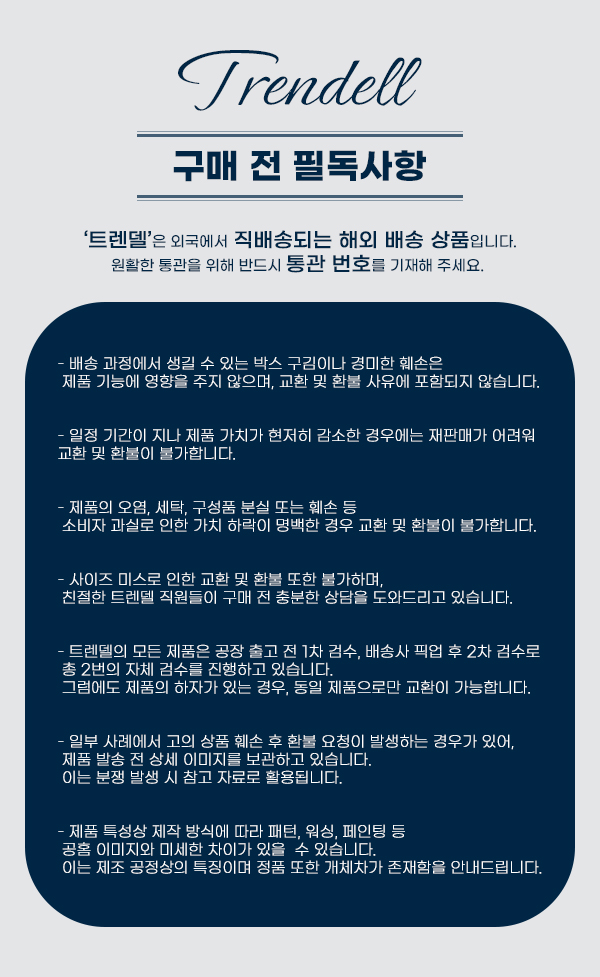 Trendell

구매 전 필독사항

'트렌델'은 외국에서 직배송되는 해외 배송 상품입니다.
원활한 통관을 위해 반드시 통관 번호를 기재해 주세요.

- 배송 과정에서 생길 수 있는 박스 구김이나 경미한 훼손은 제품 기능에 영향을 주지 않으며, 교환 및 환불 사유에 포함되지 않습니다.

- 일정 기간이 지나 제품 가치가 현저히 감소한 경우에는 재판매가 어려워 교환 및 환불이 불가합니다.

- 제품의 오염, 세탁, 구성품 분실 또는 훼손 등 소비자 과실로 인한 가치 하락이 명백한 경우 교환 및 환불이 불가합니다.

- 사이즈 미스로 인한 교환 및 환불 또한 불가하며, 친절한 트렌델 직원들이 구매 전 충분한 상담을 도와드리고 있습니다.

- 트렌델의 모든 제품은 공장 출고 전 1차 검수, 배송사 픽업 후 2차 검수로 총 2번의 자체 검수를 진행하고 있습니다.
그럼에도 제품의 하자가 있는 경우, 동일 제품으로만 교환이 가능합니다.

- 일부 사례에서 고의 상품 훼손 후 환불 요청이 발생하는 경우가 있어, 제품 발송 전 상세 이미지를 보관하고 있습니다.
이는 분쟁 발생 시 참고 자료로 활용됩니다.

- 제품 특성상 제작 방식에 따라 패턴, 워싱, 페인팅 등 공홈 이미지와 미세한 차이가 있을 수 있습니다.
이는 제조 공정상의 특징이며 정품 또한 개체차가 존재함을 안내드립니다.